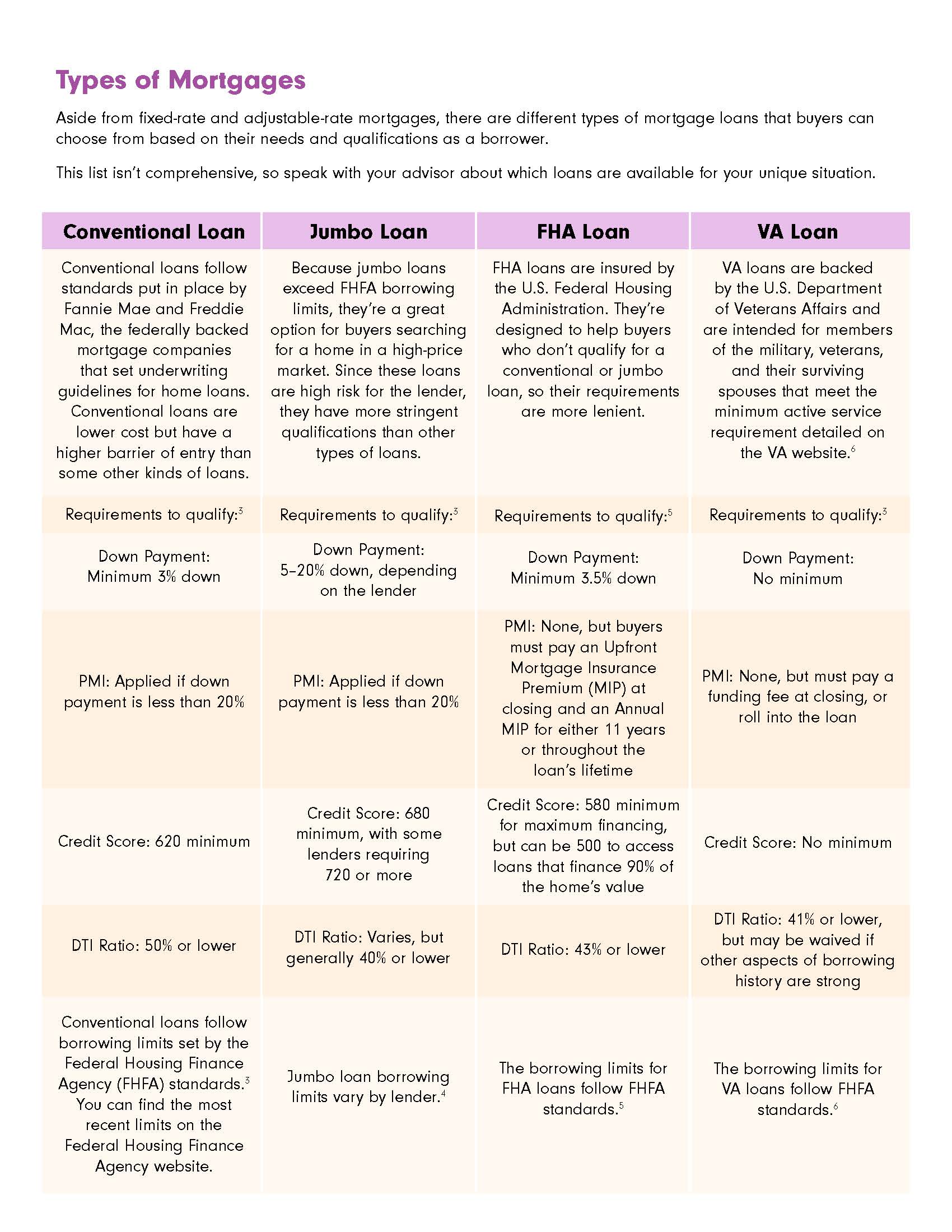 Types of Mortgages

Aside from fixed-rate and adjustable-rate mortgages, there are different types of mortgage loans that buyers can choose from based on their needs and qualifications as a borrower.

This list isn't comprehensive, so speak with your advisor about which loans are available for your unique situation.

| Conventional Loan | Jumbo Loan | FHA Loan | VA Loan |
|---|---|---|---|
| Conventional loans follow standards put in place by Fannie Mae and Freddie Mac, the federally backed mortgage companies that set underwriting guidelines for home loans. Conventional loans are lower cost but have a higher barrier of entry than some other kinds of loans. | Because jumbo loans exceed FHFA borrowing limits, they're a great option for buyers searching for a home in a high-price market. Since these loans are high risk for the lender, they have more stringent qualifications than other types of loans. | FHA loans are insured by the U.S. Federal Housing Administration. They're designed to help buyers who don't qualify for a conventional or jumbo loan, so their requirements are more lenient. | VA loans are backed by the U.S. Department of Veterans Affairs and are intended for members of the military, veterans, and their surviving spouses that meet the minimum active service requirement detailed on the VA website.$^6$ |
| Requirements to qualify:$^3$ | Requirements to qualify:$^3$ | Requirements to qualify:$^5$ | Requirements to qualify:$^3$ |
| Down Payment: Minimum 3% down | Down Payment: 5–20% down, depending on the lender | Down Payment: Minimum 3.5% down | Down Payment: No minimum |
| PMI: Applied if down payment is less than 20% | PMI: Applied if down payment is less than 20% | PMI: None, but buyers must pay an Upfront Mortgage Insurance Premium (MIP) at closing and an Annual MIP for either 11 years or throughout the loan's lifetime | PMI: None, but must pay a funding fee at closing, or roll into the loan |
| Credit Score: 620 minimum | Credit Score: 680 minimum, with some lenders requiring 720 or more | Credit Score: 580 minimum for maximum financing, but can be 500 to access loans that finance 90% of the home's value | Credit Score: No minimum |
| DTI Ratio: 50% or lower | DTI Ratio: Varies, but generally 40% or lower | DTI Ratio: 43% or lower | DTI Ratio: 41% or lower, but may be waived if other aspects of borrowing history are strong |
| Conventional loans follow borrowing limits set by the Federal Housing Finance Agency (FHFA) standards.$^3$ You can find the most recent limits on the Federal Housing Finance Agency website. | Jumbo loan borrowing limits vary by lender.$^4$ | The borrowing limits for FHA loans follow FHFA standards.$^5$ | The borrowing limits for VA loans follow FHFA standards.$^6$ |